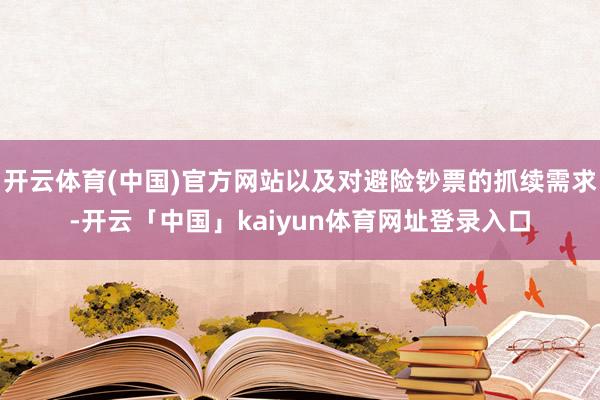 开云体育(中国)官方网站以及对避险钞票的抓续需求-开云「中国」kaiyun体育网址登录入口